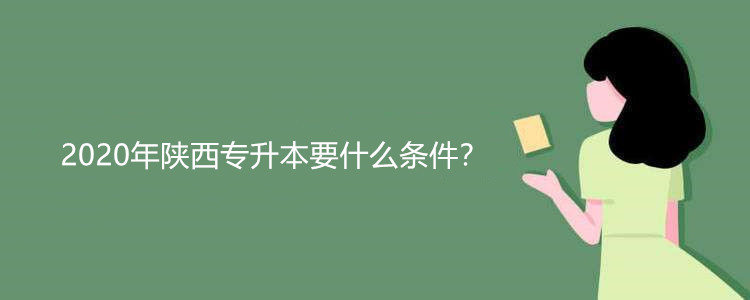 2020年陕西专升本要什么条件?